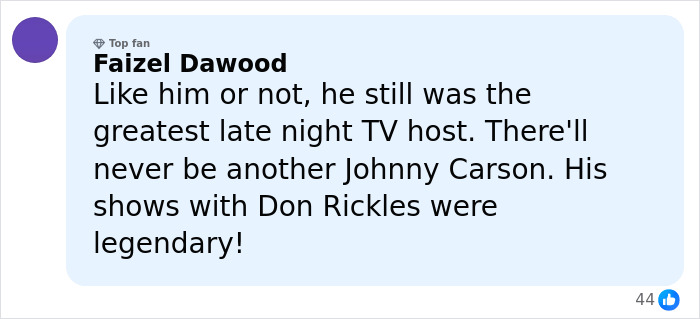 Top fan
Faizel Dawood
Like him or not, he still was the greatest late night TV host. There'll never be another Johnny Carson. His shows with Don Rickles were legendary!

44